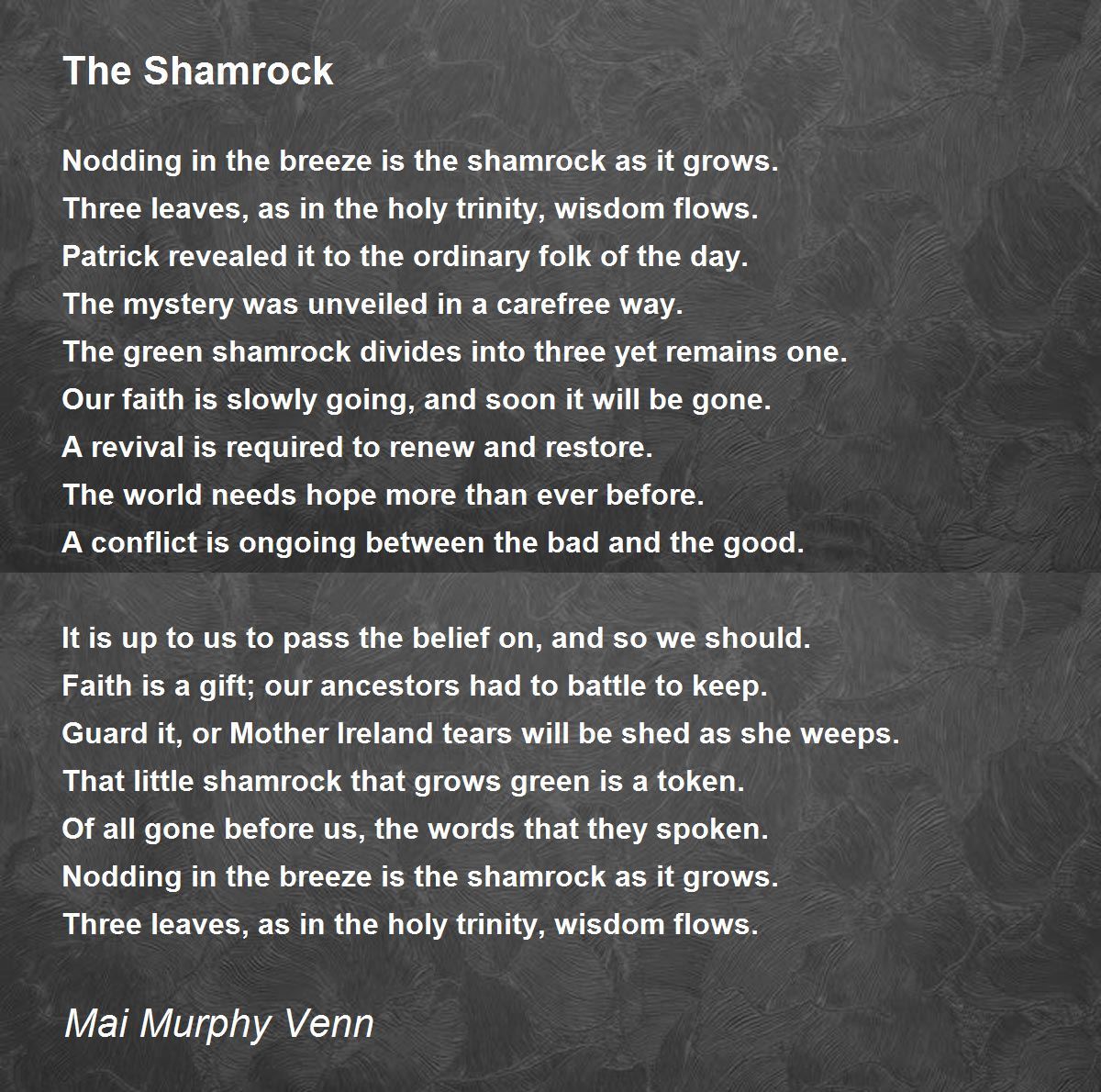 The Shamrock

Nodding in the breeze is the shamrock as it grows.
Three leaves, as in the holy trinity, wisdom flows.
Patrick revealed it to the ordinary folk of the day.
The mystery was unveiled in a carefree way.
The green shamrock divides into three yet remains one.
Our faith is slowly going, and soon it will be gone.
A revival is required to renew and restore.
The world needs hope more than ever before.
A conflict is ongoing between the bad and the good.

It is up to us to pass the belief on, and so we should.
Faith is a gift; our ancestors had to battle to keep.
Guard it, or Mother Ireland tears will be shed as she weeps.
That little shamrock that grows green is a token.
Of all gone before us, the words that they spoken.
Nodding in the breeze is the shamrock as it grows.
Three leaves, as in the holy trinity, wisdom flows.

Mai Murphy Venn